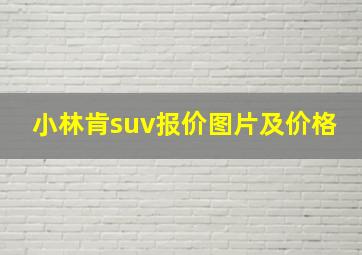 小林肯suv报价图片及价格